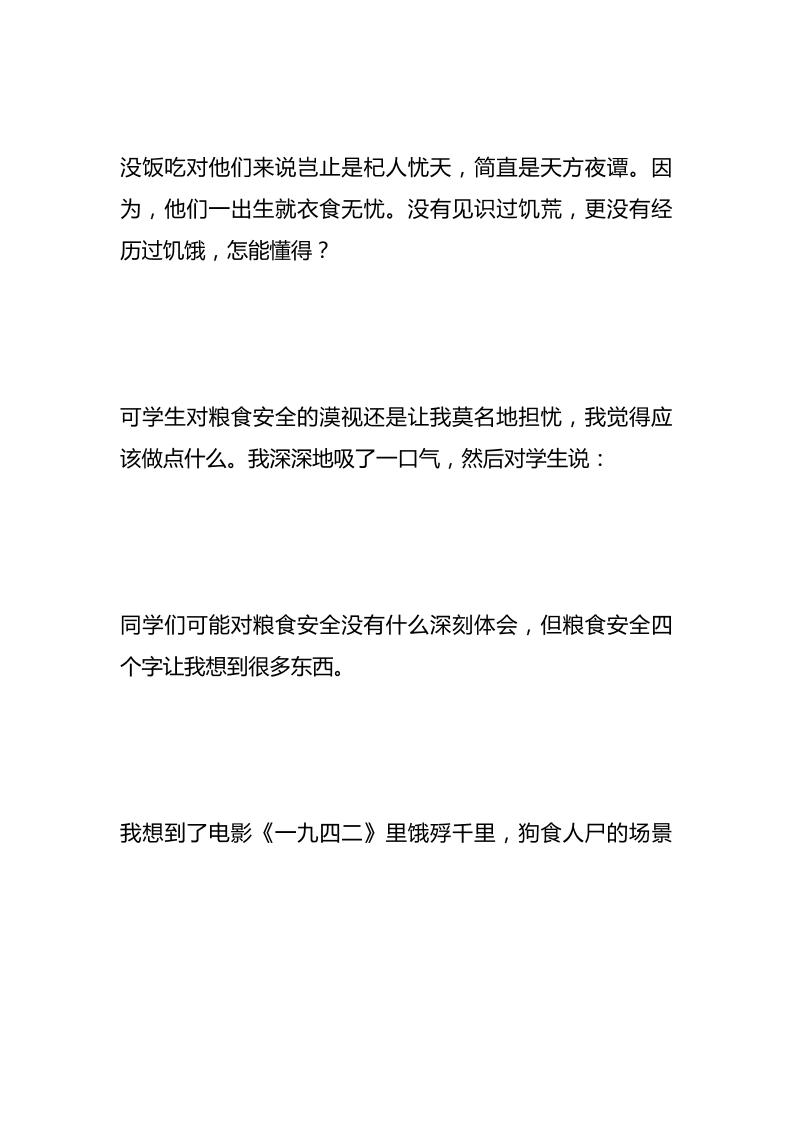 没饭吃对他们来说岂止是杞人忧天，简直是天方夜谭。因为，他们一出生就衣食无忧。没有见识过饥荒，更没有经历过饥饿，怎能懂得？

可学生对粮食安全的漠视还是让我莫名地担忧，我觉得应该做点什么。我深深地吸了一口气，然后对学生说：

同学们可能对粮食安全没有什么深刻体会，但粮食安全四个字让我想到很多东西。

我想到了电影《一九四二》里饿殍千里，狗食人尸的场景